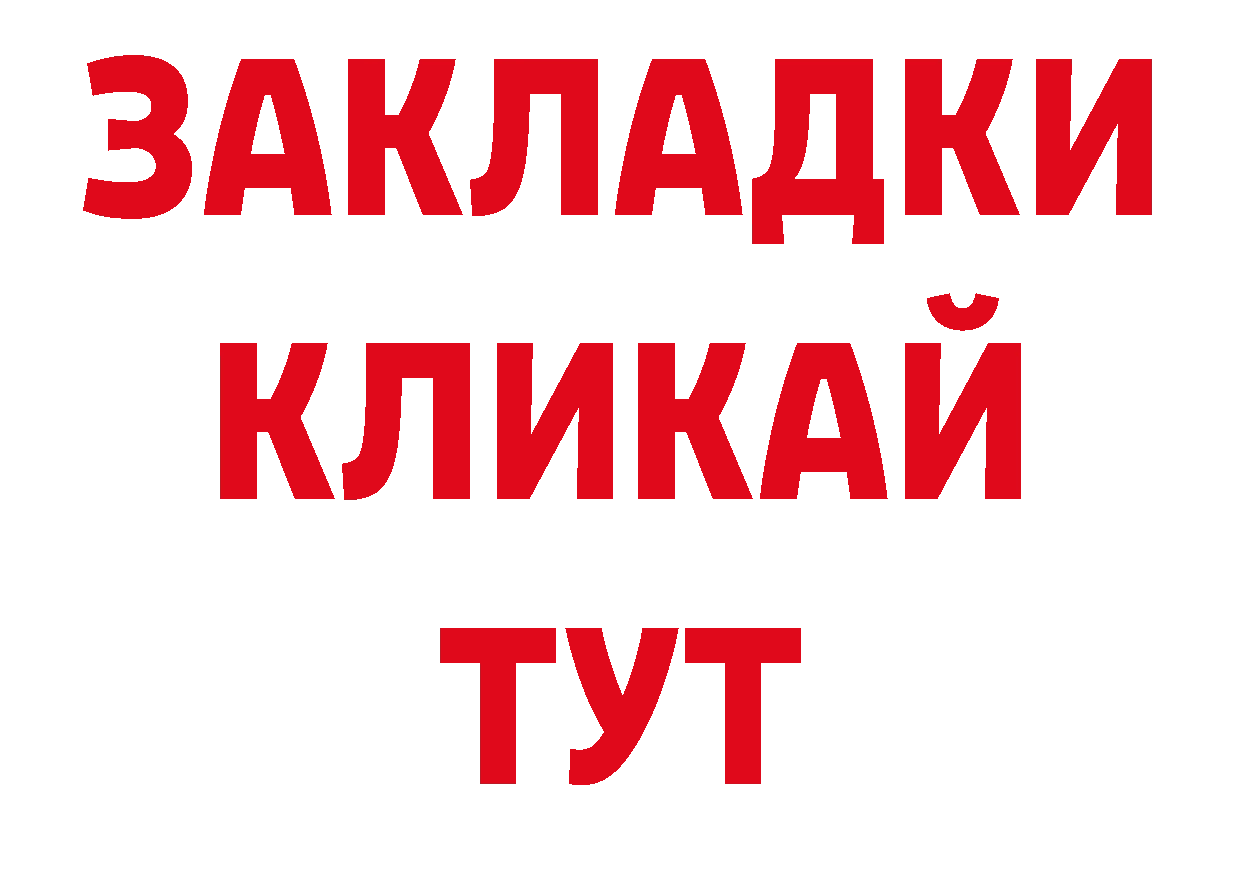 ЗАКЛАДКИ КЛИКАЙ ТУТ